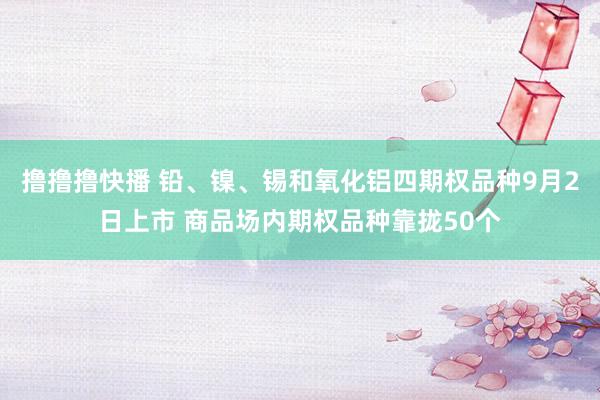 撸撸撸快播 铅、镍、锡和氧化铝四期权品种9月2日上市 商品场内期权品种靠拢50个